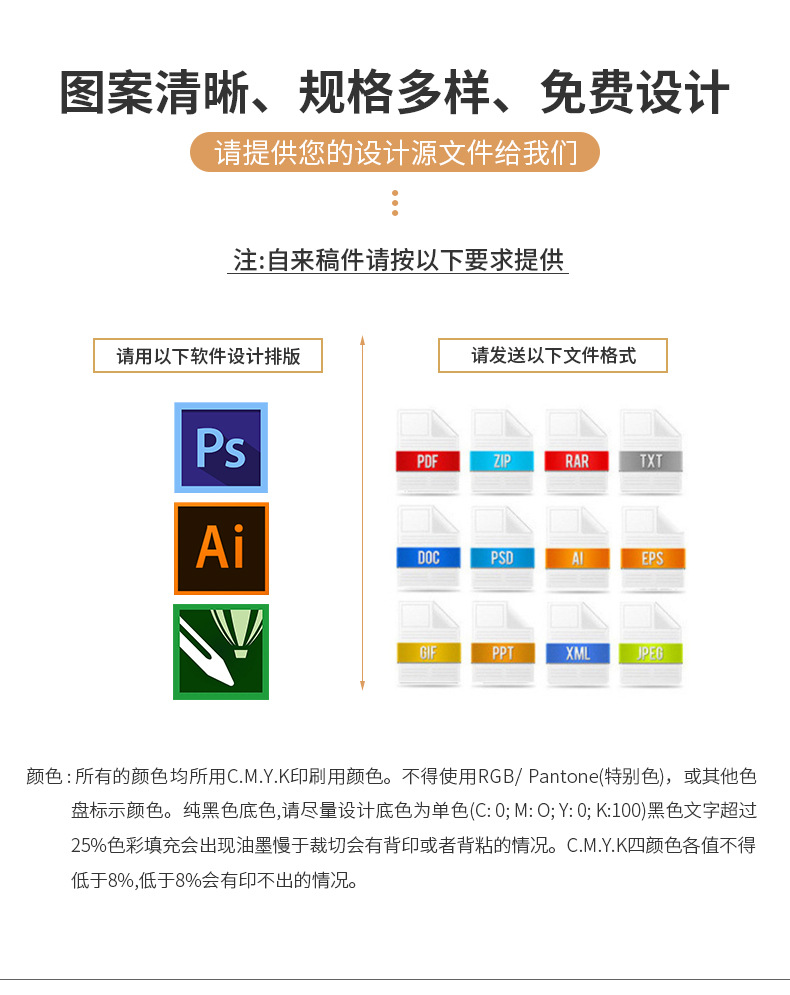 图案清晰、规格多样、免费设计

请提供您的设计源文件给我们

注:自来稿件请按以下要求提供

请用以下软件设计排版

Ps

Ai

请发送以下文件格式

PDF ZIP RAR TXT

DOC PSD AI EPS

GIF PPT XML JPEG

颜色 : 所有的颜色均所用C.M.Y.K印刷用颜色。不得使用RGB/ Pantone(特别色)，或其他色盘标示颜色。纯黑色底色,请尽量设计底色为单色(C: 0; M: O; Y: 0; K:100)黑色文字超过25%色彩填充会出现油墨慢于裁切会有背印或者背粘的情况。C.M.Y.K四颜色各值不得低于8%,低于8%会有印不出的情况。